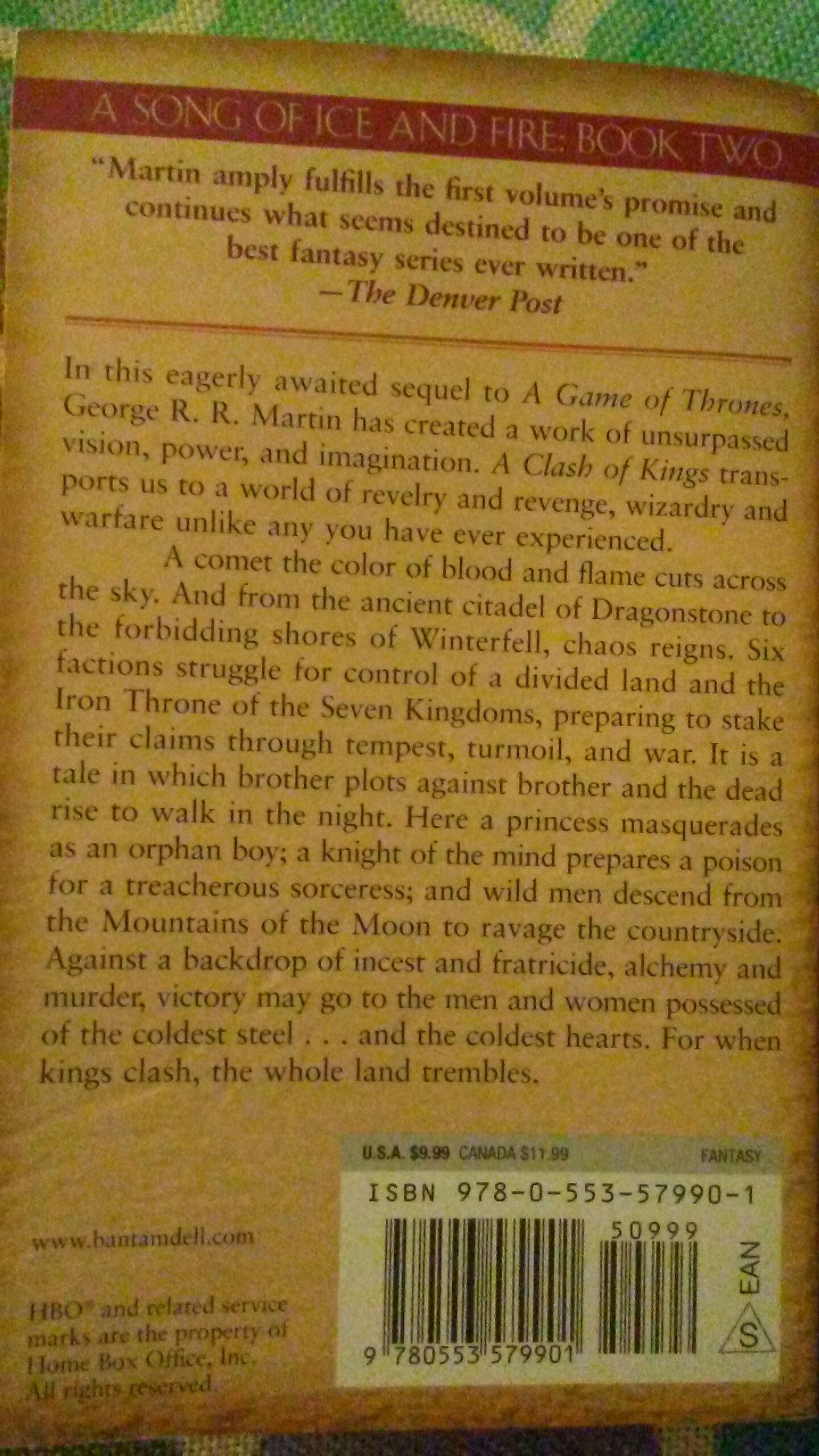 A SONG OF ICE AND FIRE: BOOK TWO

"Martin amply fulfills the first volume's promise and continues what seems destined to be one of the best fantasy series ever written."
—The Denver Post

In this eagerly awaited sequel to A Game of Thrones, George R. R. Martin has created a work of unsurpassed vision, power, and imagination. A Clash of Kings transports us to a world of revelry and revenge, wizardry and warfare unlike any you have ever experienced.

A comet the color of blood and flame cuts across the sky. And from the ancient citadel of Dragonstone to the forbidding shores of Winterfell, chaos reigns. Six factions struggle for control of a divided land and the Iron Throne of the Seven Kingdoms, preparing to stake their claims through tempest, turmoil, and war. It is a tale in which brother plots against brother and the dead rise to walk in the night. Here a princess masquerades as an orphan boy; a knight of the mind prepares a poison for a treacherous sorceress; and wild men descend from the Mountains of the Moon to ravage the countryside. Against a backdrop of incest and fratricide, alchemy and murder, victory may go to the men and women possessed of the coldest steel . . . and the coldest hearts. For when kings clash, the whole land trembles.

U.S.A. $9.99 CANADA $11.99 FANTASY

ISBN 978-0-553-57990-1

50999

EAN

S

9 780553 579901

www.bantamdell.com

HBO® and related service marks are the property of Home Box Office, Inc. All rights reserved.